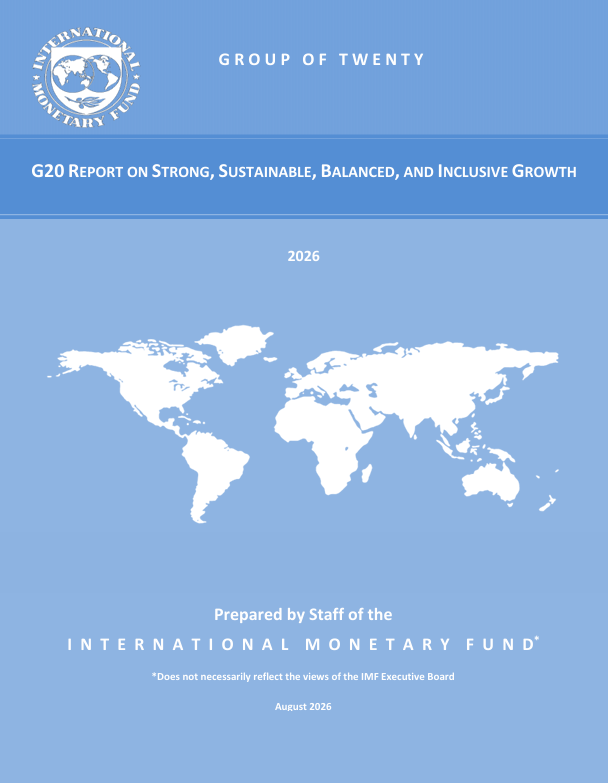 INTERNATIONAL MONETARY FUND

GROUP OF TWENTY

G20 REPORT ON STRONG, SUSTAINABLE, BALANCED, AND INCLUSIVE GROWTH

2026

Prepared by Staff of the

INTERNATIONAL MONETARY FUND*

*Does not necessarily reflect the views of the IMF Executive Board

August 2026